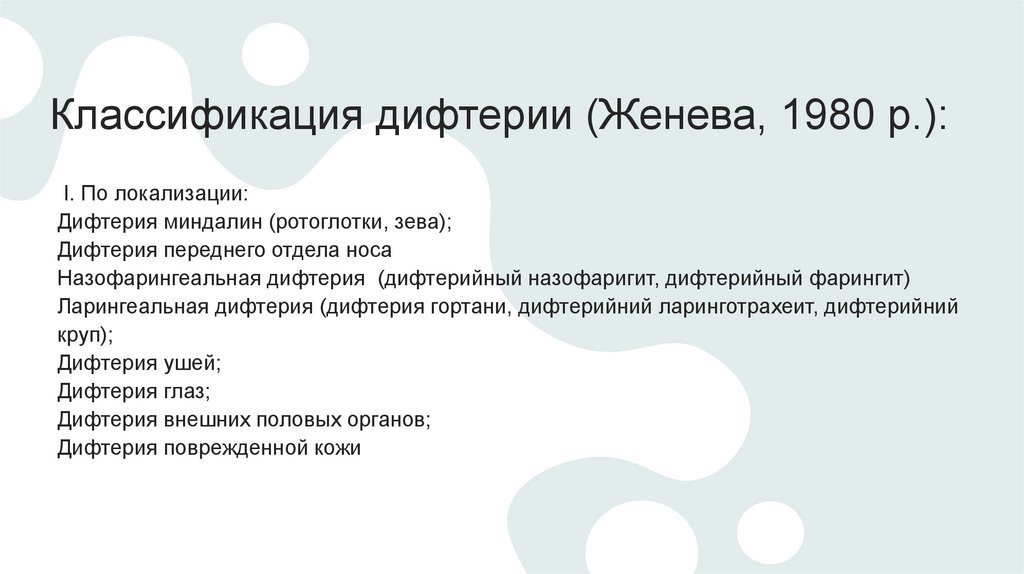 Классификация дифтерии (Женева, 1980 р.):

I. По локализации:
Дифтерия миндалин (ротоглотки, зева);
Дифтерия переднего отдела носа
Назофарингеальная дифтерия (дифтерийный назофаригит, дифтерийный фарингит)
Ларингеальная дифтерия (дифтерия гортани, дифтерийний ларинготрахеит, дифтерийний круп);
Дифтерия ушей;
Дифтерия глаз;
Дифтерия внешних половых органов;
Дифтерия поврежденной кожи